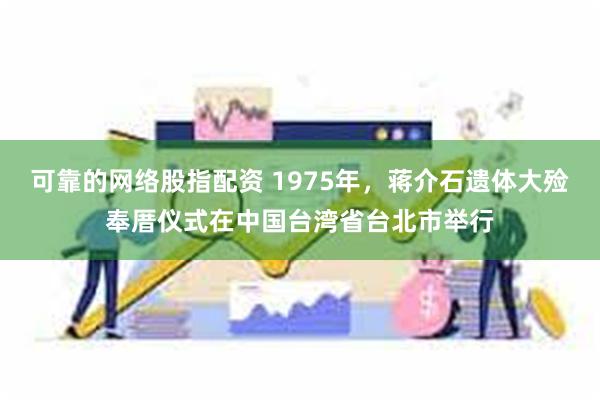 可靠的网络股指配资 1975年，蒋介石遗体大殓奉厝仪式在中国台湾省台北市举行